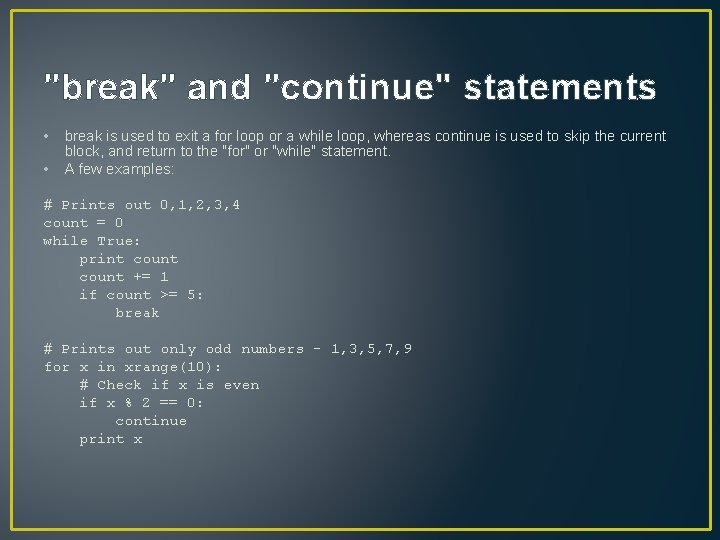 "break" and "continue" statements

• break is used to exit a for loop or a while loop, whereas continue is used to skip the current block, and return to the "for" or "while" statement.
• A few examples:

# Prints out 0,1,2,3,4
count = 0
while True:
    print count
    count += 1
    if count >= 5:
        break

# Prints out only odd numbers - 1,3,5,7,9
for x in xrange(10):
    # Check if x is even
    if x % 2 == 0:
        continue
    print x